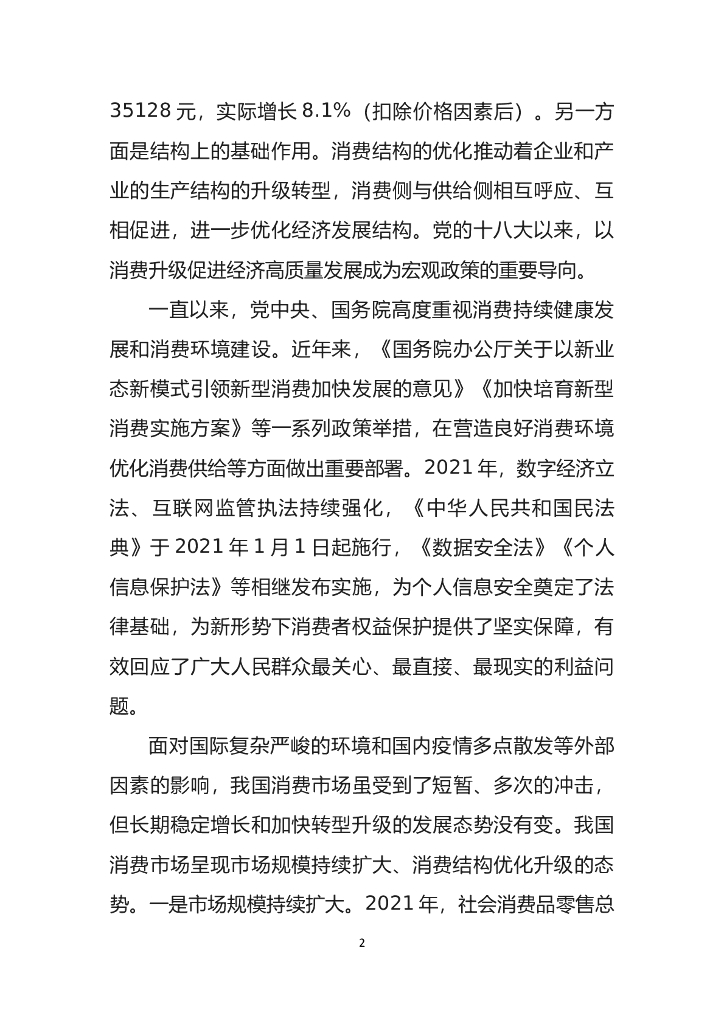 35128 元，实际增长 8.1%（扣除价格因素后）。另一方面是结构上的基础作用。消费结构的优化推动着企业和产业的生产结构的升级转型，消费侧与供给侧相互呼应、互相促进，进一步优化经济发展结构。党的十八大以来，以消费升级促进经济高质量发展成为宏观政策的重要导向。

一直以来，党中央、国务院高度重视消费持续健康发展和消费环境建设。近年来，《国务院办公厅关于以新业态新模式引领新型消费加快发展的意见》《加快培育新型消费实施方案》等一系列政策举措，在营造良好消费环境优化消费供给等方面做出重要部署。2021 年，数字经济立法、互联网监管执法持续强化，《中华人民共和国民法典》于 2021 年 1 月 1 日起施行，《数据安全法》《个人信息保护法》等相继发布实施，为个人信息安全奠定了法律基础，为新形势下消费者权益保护提供了坚实保障，有效回应了广大人民群众最关心、最直接、最现实的利益问题。

面对国际复杂严峻的环境和国内疫情多点散发等外部因素的影响，我国消费市场虽受到了短暂、多次的冲击，但长期稳定增长和加快转型升级的发展态势没有变。我国消费市场呈现市场规模持续扩大、消费结构优化升级的态势。一是市场规模持续扩大。2021 年，社会消费品零售总

2